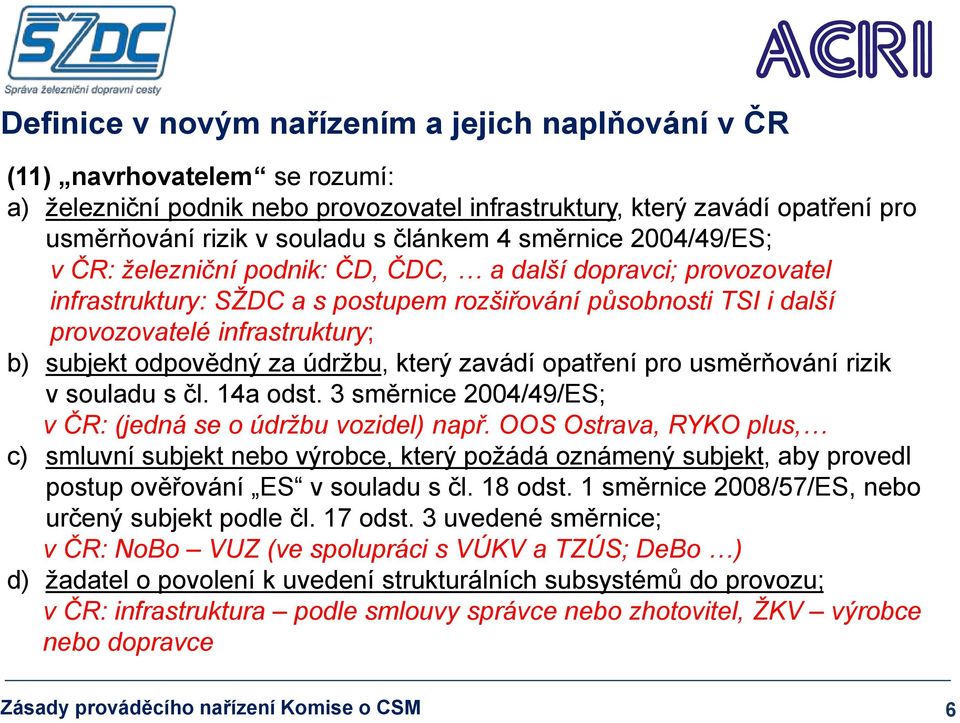 SŽDC
Správa železniční dopravní cesty

ACRI

Definice v novým nařízením a jejich naplňování v ČR

(11) „navrhovatelem“ se rozumí:
a) železniční podnik nebo provozovatel infrastruktury, který zavádí opatření pro usměrňování rizik v souladu s článkem 4 směrnice 2004/49/ES;
v ČR: železniční podnik: ČD, ČDC, … a další dopravci; provozovatel infrastruktury: SŽDC a s postupem rozšiřování působnosti TSI i další provozovatelé infrastruktury;
b) subjekt odpovědný za údržbu, který zavádí opatření pro usměrňování rizik v souladu s čl. 14a odst. 3 směrnice 2004/49/ES;
v ČR: (jedná se o údržbu vozidel) např. OOS Ostrava, RYKO plus,…
c) smluvní subjekt nebo výrobce, který požádá oznámený subjekt, aby provedl postup ověřování „ES“ v souladu s čl. 18 odst. 1 směrnice 2008/57/ES, nebo určený subjekt podle čl. 17 odst. 3 uvedené směrnice;
v ČR: NoBo – VUZ (ve spolupráci s VÚKV a TZÚS; DeBo …)
d) žadatel o povolení k uvedení strukturálních subsystémů do provozu;
v ČR: infrastruktura – podle smlouvy správce nebo zhotovitel, ŽKV – výrobce nebo dopravce

Zásady prováděcího nařízení Komise o CSM

6